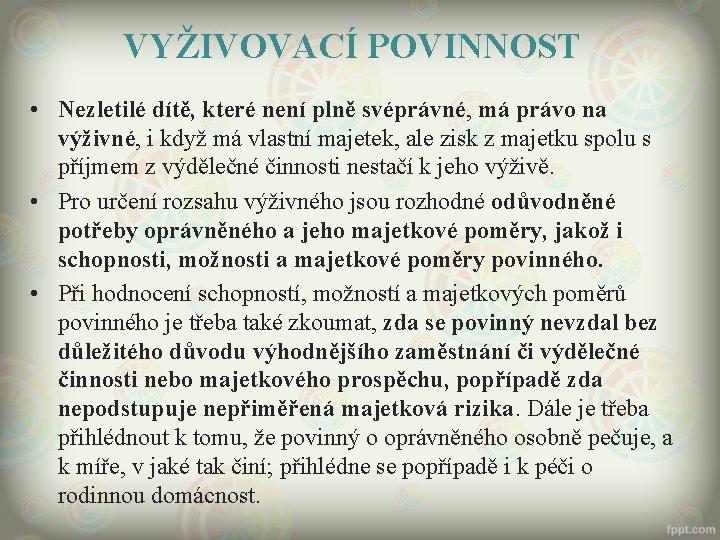 VYŽIVOVACÍ POVINNOST

• Nezletilé dítě, které není plně svéprávné, má právo na výživné, i když má vlastní majetek, ale zisk z majetku spolu s příjmem z výdělečné činnosti nestačí k jeho výživě.

• Pro určení rozsahu výživného jsou rozhodné odůvodněné potřeby oprávněného a jeho majetkové poměry, jakož i schopnosti, možnosti a majetkové poměry povinného.

• Při hodnocení schopností, možností a majetkových poměrů povinného je třeba také zkoumat, zda se povinný nevzdal bez důležitého důvodu výhodnějšího zaměstnání či výdělečné činnosti nebo majetkového prospěchu, popřípadě zda nepodstupuje nepřiměřená majetková rizika. Dále je třeba přihlédnout k tomu, že povinný o oprávněného osobně pečuje, a k míře, v jaké tak činí; přihlédne se popřípadě i k péči o rodinnou domácnost.

fppt.com